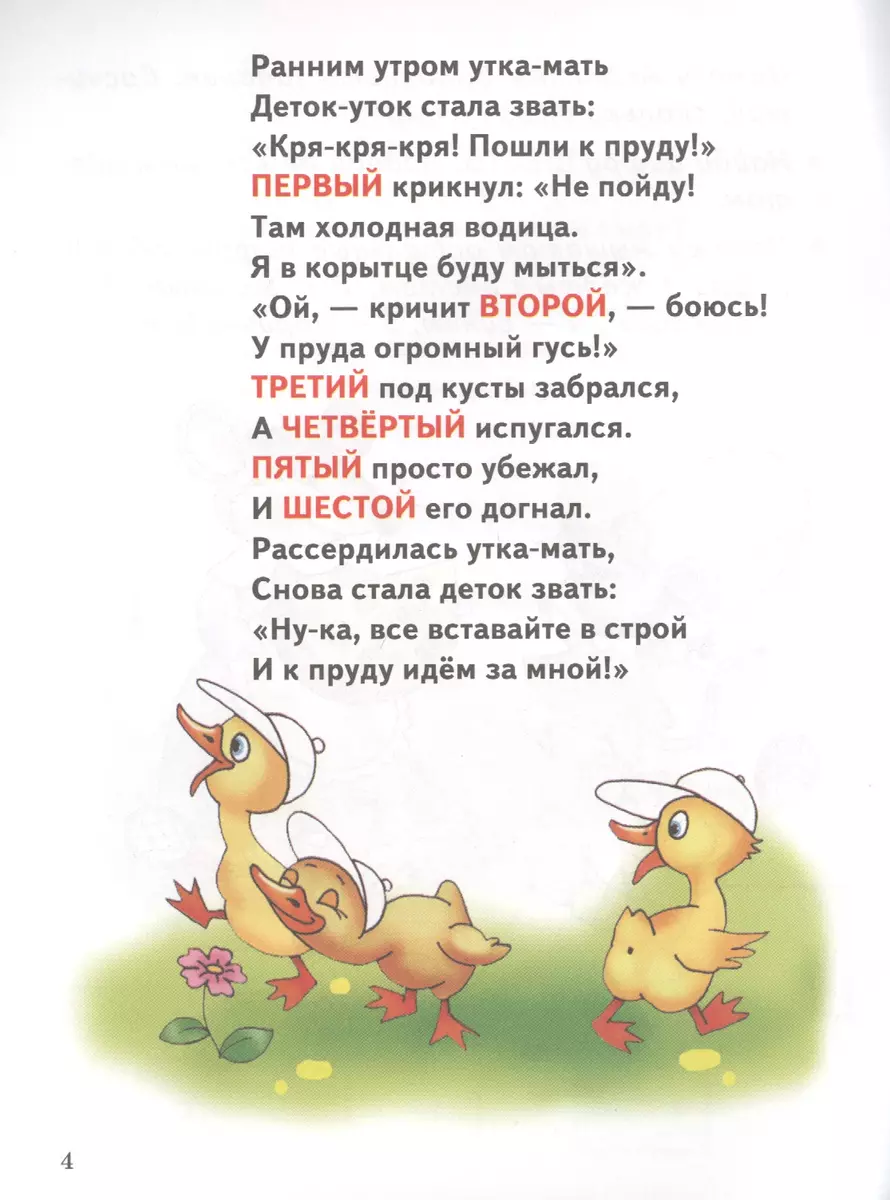 Ранним утром утка-мать
Деток-уток стала звать:
«Кря-кря-кря! Пошли к пруду!»
ПЕРВЫЙ крикнул: «Не пойду!
Там холодная водица.
Я в корытце буду мыться».
«Ой, — кричит ВТОРОЙ, — боюсь!
У пруда огромный гусь!»
ТРЕТИЙ под кусты забрался,
А ЧЕТВЁРТЫЙ испугался.
ПЯТЫЙ просто убежал,
И ШЕСТОЙ его догнал.
Рассердилась утка-мать,
Снова стала деток звать:
«Ну-ка, все вставайте в строй
И к пруду идём за мной!»

4